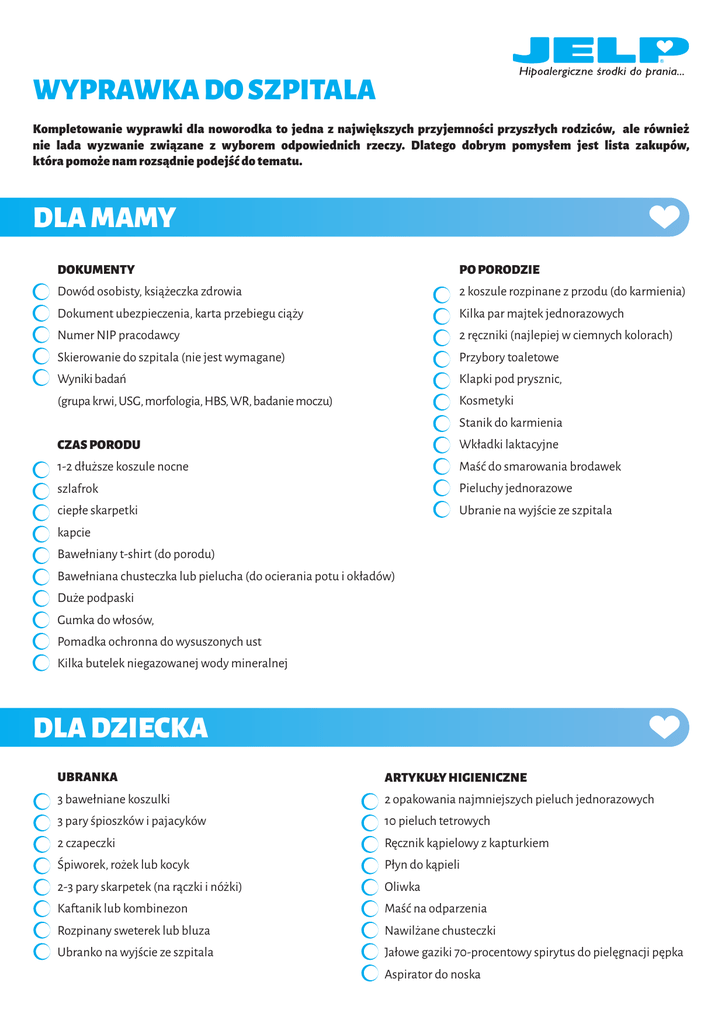 JELP
Hipoalergiczne środki do prania...

WYPRAWKA DO SZPITALA

Kompletowanie wyprawki dla noworodka to jedna z największych przyjemności przyszłych rodziców, ale również nie lada wyzwanie związane z wyborem odpowiednich rzeczy. Dlatego dobrym pomysłem jest lista zakupów, która pomoże nam rozsądnie podejść do tematu.

DLA MAMY

DOKUMENTY
Dowód osobisty, książeczka zdrowia
Dokument ubezpieczenia, karta przebiegu ciąży
Numer NIP pracodawcy
Skierowanie do szpitala (nie jest wymagane)
Wyniki badań
(grupa krwi, USG, morfologia, HBS, WR, badanie moczu)

CZAS PORODU
1-2 dłuższe koszule nocne
szlafrok
ciepłe skarpetki
kapcie
Bawełniany t-shirt (do porodu)
Bawełniana chusteczka lub pielucha (do ocierania potu i okładów)
Duże podpaski
Gumka do włosów,
Pomadka ochronna do wysuszonych ust
Kilka butelek niegazowanej wody mineralnej

PO PORODZIE
2 koszule rozpinane z przodu (do karmienia)
Kilka par majtek jednorazowych
2 ręczniki (najlepiej w ciemnych kolorach)
Przybory toaletowe
Klapki pod prysznic,
Kosmetyki
Stanik do karmienia
Wkładki laktacyjne
Maść do smarowania brodawek
Pieluchy jednorazowe
Ubranie na wyjście ze szpitala

DLA DZIECKA

UBRANKA
3 bawełniane koszulki
3 pary śpioszków i pajacyków
2 czapeczki
Śpiworek, rożek lub kocyk
2-3 pary skarpetek (na rączki i nóżki)
Kaftanik lub kombinezon
Rozpinany sweterek lub bluza
Ubranko na wyjście ze szpitala

ARTYKUŁY HIGIENICZNE
2 opakowania najmniejszych pieluch jednorazowych
10 pieluch tetrowych
Ręcznik kąpielowy z kapturkiem
Płyn do kąpieli
Oliwka
Maść na odparzenia
Nawilżane chusteczki
Jałowe gaziki 70-procentowy spirytus do pielęgnacji pępka
Aspirator do noska